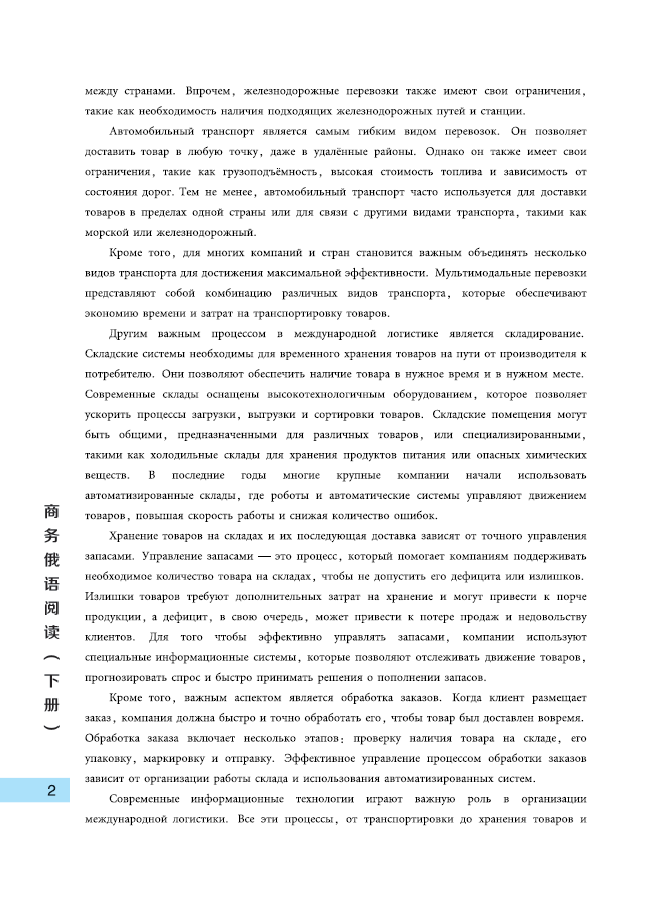 между странами. Впрочем, железнодорожные перевозки также имеют свои ограничения, такие как необходимость наличия подходящих железнодорожных путей и станции.

Автомобильный транспорт является самым гибким видом перевозок. Он позволяет доставить товар в любую точку, даже в удалённые районы. Однако он также имеет свои ограничения, такие как грузоподъёмность, высокая стоимость топлива и зависимость от состояния дорог. Тем не менее, автомобильный транспорт часто используется для доставки товаров в пределах одной страны или для связи с другими видами транспорта, такими как морской или железнодорожный.

Кроме того, для многих компаний и стран становится важным объединять несколько видов транспорта для достижения максимальной эффективности. Мультимодальные перевозки представляют собой комбинацию различных видов транспорта, которые обеспечивают экономию времени и затрат на транспортировку товаров.

Другим важным процессом в международной логистике является складирование. Складские системы необходимы для временного хранения товаров на пути от производителя к потребителю. Они позволяют обеспечить наличие товара в нужное время и в нужном месте. Современные склады оснащены высокотехнологичным оборудованием, которое позволяет ускорить процессы загрузки, выгрузки и сортировки товаров. Складские помещения могут быть общими, предназначенными для различных товаров, или специализированными, такими как холодильные склады для хранения продуктов питания или опасных химических веществ. В последние годы многие крупные компании начали использовать автоматизированные склады, где роботы и автоматические системы управляют движением товаров, повышая скорость работы и снижая количество ошибок.

Хранение товаров на складах и их последующая доставка зависят от точного управления запасами. Управление запасами — это процесс, который помогает компаниям поддерживать необходимое количество товара на складах, чтобы не допустить его дефицита или излишков. Излишки товаров требуют дополнительных затрат на хранение и могут привести к порче продукции, а дефицит, в свою очередь, может привести к потере продаж и недовольству клиентов. Для того чтобы эффективно управлять запасами, компании используют специальные информационные системы, которые позволяют отслеживать движение товаров, прогнозировать спрос и быстро принимать решения о пополнении запасов.

Кроме того, важным аспектом является обработка заказов. Когда клиент размещает заказ, компания должна быстро и точно обработать его, чтобы товар был доставлен вовремя. Обработка заказа включает несколько этапов: проверку наличия товара на складе, его упаковку, маркировку и отправку. Эффективное управление процессом обработки заказов зависит от организации работы склада и использования автоматизированных систем.

Современные информационные технологии играют важную роль в организации международной логистики. Все эти процессы, от транспортировки до хранения товаров и

商务俄语阅读（下册）

2